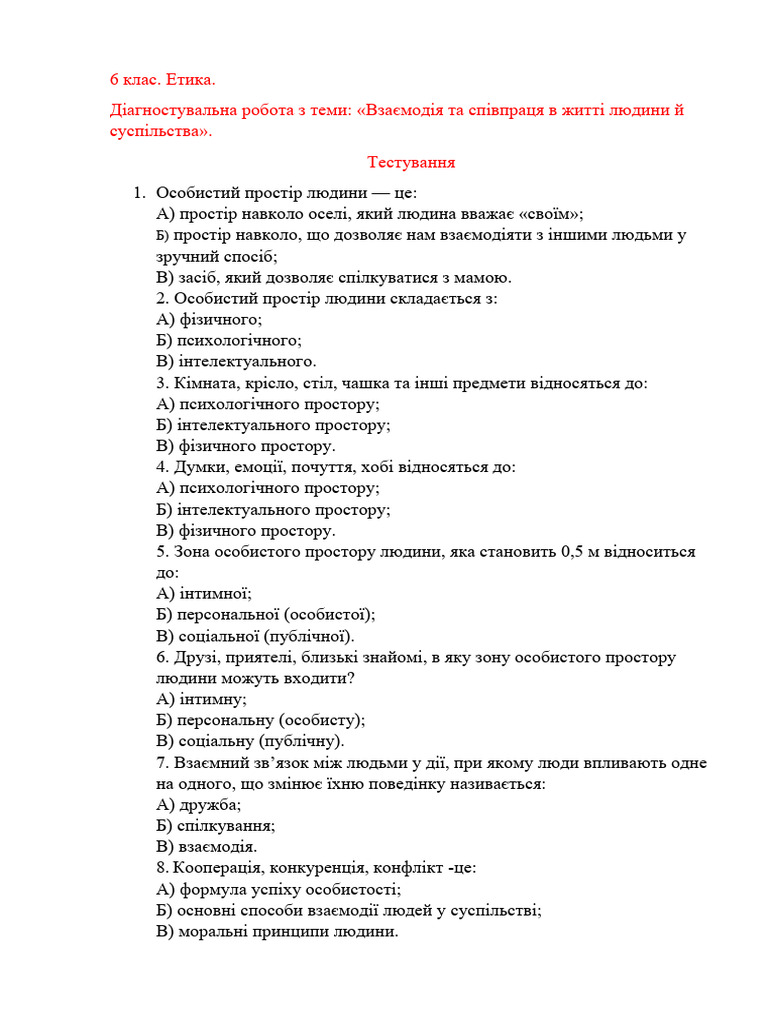 6 клас. Етика.

Діагностувальна робота з теми: «Взаємодія та співпраця в житті людини й суспільства».

Тестування

1. Особистий простір людини — це:
А) простір навколо оселі, який людина вважає «своїм»;
Б) простір навколо, що дозволяє нам взаємодіяти з іншими людьми у зручний спосіб;
В) засіб, який дозволяє спілкуватися з мамою.
2. Особистий простір людини складається з:
А) фізичного;
Б) психологічного;
В) інтелектуального.
3. Кімната, крісло, стіл, чашка та інші предмети відносяться до:
А) психологічного простору;
Б) інтелектуального простору;
В) фізичного простору.
4. Думки, емоції, почуття, хобі відносяться до:
А) психологічного простору;
Б) інтелектуального простору;
В) фізичного простору.
5. Зона особистого простору людини, яка становить 0,5 м відноситься до:
А) інтимної;
Б) персональної (особистої);
В) соціальної (публічної).
6. Друзі, приятелі, близькі знайомі, в яку зону особистого простору людини можуть входити?
А) інтимну;
Б) персональну (особисту);
В) соціальну (публічну).
7. Взаємний зв'язок між людьми у дії, при якому люди впливають одне на одного, що змінює їхню поведінку називається:
А) дружба;
Б) спілкування;
В) взаємодія.
8. Кооперація, конкуренція, конфлікт -це:
А) формула успіху особистості;
Б) основні способи взаємодії людей у суспільстві;
В) моральні принципи людини.